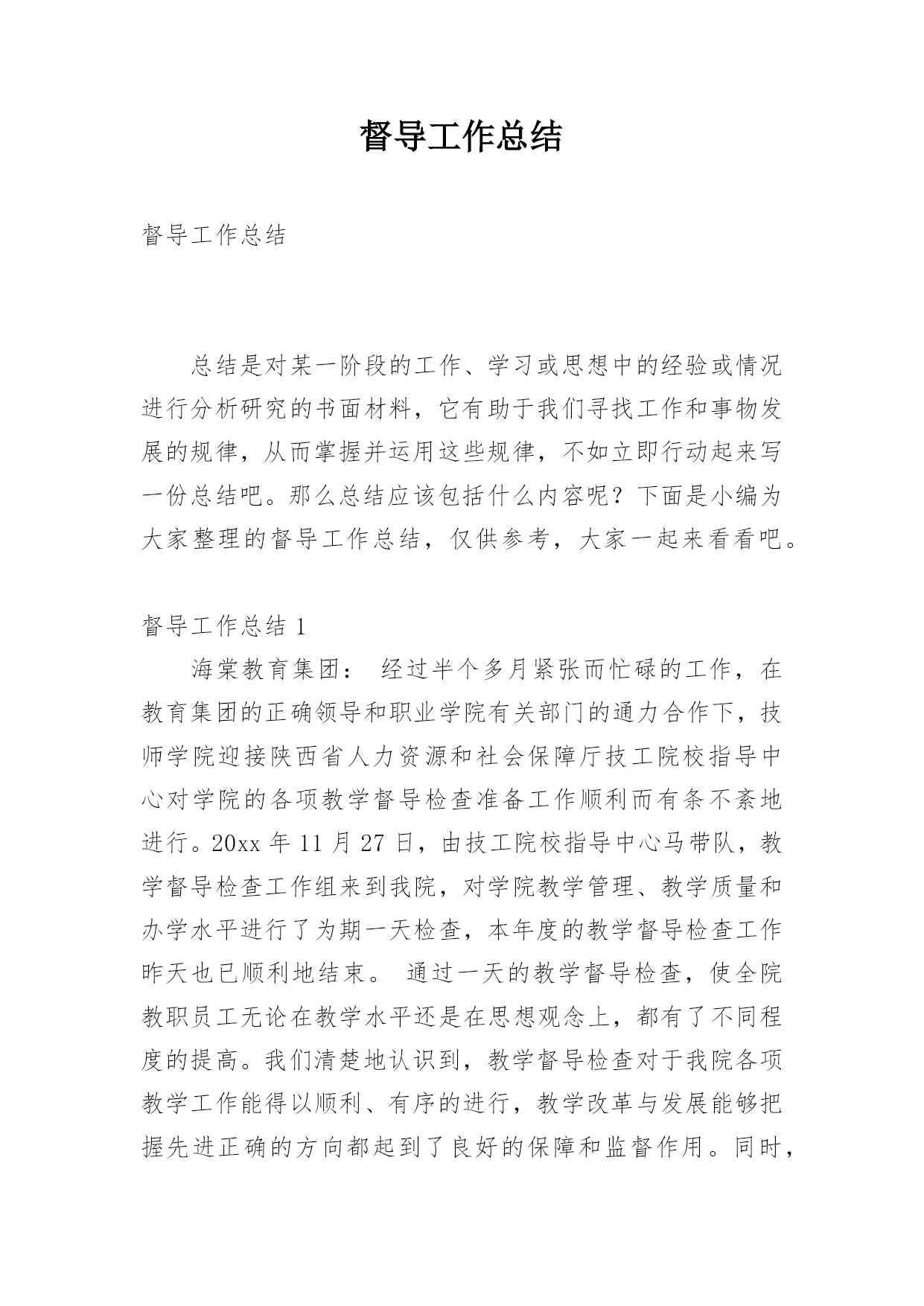 督导工作总结

督导工作总结

总结是对某一阶段的工作、学习或思想中的经验或情况进行分析研究的书面材料，它有助于我们寻找工作和事物发展的规律，从而掌握并运用这些规律，不如立即行动起来写一份总结吧。那么总结应该包括什么内容呢？下面是小编为大家整理的督导工作总结，仅供参考，大家一起来看看吧。

督导工作总结 1

海棠教育集团： 经过半个多月紧张而忙碌的工作，在教育集团的正确领导和职业学院有关部门的通力合作下，技师学院迎接陕西省人力资源和社会保障厅技工院校指导中心对学院的各项教学督导检查准备工作顺利而有条不紊地进行。20xx 年 11 月 27 日，由技工院校指导中心马带队，教学督导检查工作组来到我院，对学院教学管理、教学质量和办学水平进行了为期一天检查，本年度的教学督导检查工作昨天也已顺利地结束。 通过一天的教学督导检查，使全院教职员工无论在教学水平还是在思想观念上，都有了不同程度的提高。我们清楚地认识到，教学督导检查对于我院各项教学工作能得以顺利、有序的进行，教学改革与发展能够把握先进正确的方向都起到了良好的保障和监督作用。同时，